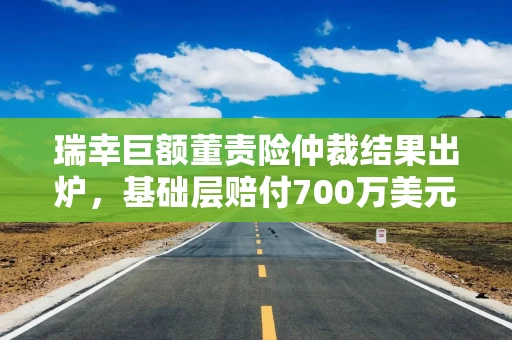 瑞幸巨额董责险仲裁结果出炉，基础层赔付700万美元